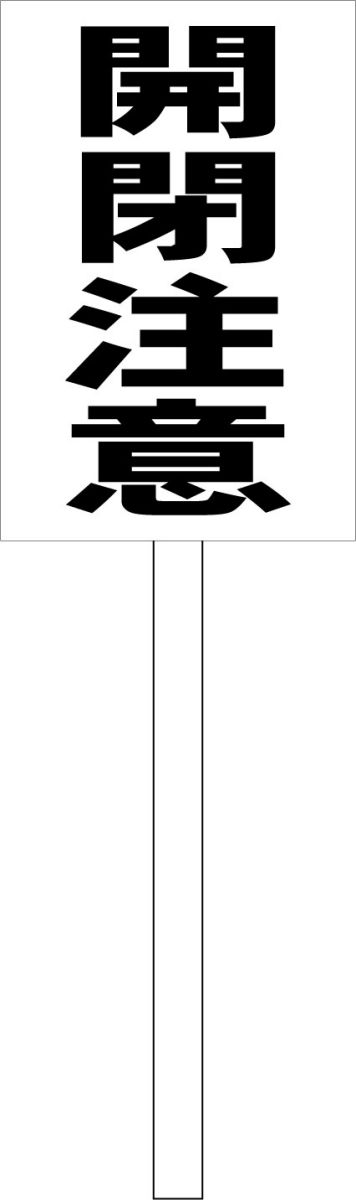 開閉注意